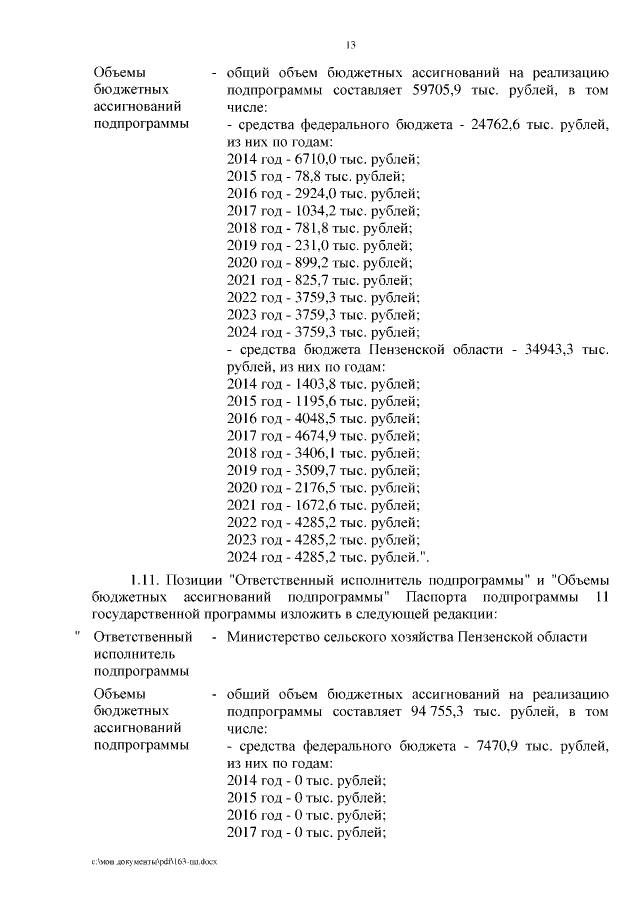 13

Объемы бюджетных ассигнований подпрограммы

- общий объем бюджетных ассигнований на реализацию подпрограммы составляет 59705,9 тыс. рублей, в том числе:
- средства федерального бюджета - 24762,6 тыс. рублей, из них по годам:
2014 год - 6710,0 тыс. рублей;
2015 год - 78,8 тыс. рублей;
2016 год - 2924,0 тыс. рублей;
2017 год - 1034,2 тыс. рублей;
2018 год - 781,8 тыс. рублей;
2019 год - 231,0 тыс. рублей;
2020 год - 899,2 тыс. рублей;
2021 год - 825,7 тыс. рублей;
2022 год - 3759,3 тыс. рублей;
2023 год - 3759,3 тыс. рублей;
2024 год - 3759,3 тыс. рублей;
- средства бюджета Пензенской области - 34943,3 тыс. рублей, из них по годам:
2014 год - 1403,8 тыс. рублей;
2015 год - 1195,6 тыс. рублей;
2016 год - 4048,5 тыс. рублей;
2017 год - 4674,9 тыс. рублей;
2018 год - 3406,1 тыс. рублей;
2019 год - 3509,7 тыс. рублей;
2020 год - 2176,5 тыс. рублей;
2021 год - 1672,6 тыс. рублей;
2022 год - 4285,2 тыс. рублей;
2023 год - 4285,2 тыс. рублей;
2024 год - 4285,2 тыс. рублей.".

1.11. Позиции "Ответственный исполнитель подпрограммы" и "Объемы бюджетных ассигнований подпрограммы" Паспорта подпрограммы 11 государственной программы изложить в следующей редакции:

" Ответственный исполнитель подпрограммы

- Министерство сельского хозяйства Пензенской области

Объемы бюджетных ассигнований подпрограммы

- общий объем бюджетных ассигнований на реализацию подпрограммы составляет 94 755,3 тыс. рублей, в том числе:
- средства федерального бюджета - 7470,9 тыс. рублей, из них по годам:
2014 год - 0 тыс. рублей;
2015 год - 0 тыс. рублей;
2016 год - 0 тыс. рублей;
2017 год - 0 тыс. рублей;

c:\мои документы\pdf\163-пп.docx